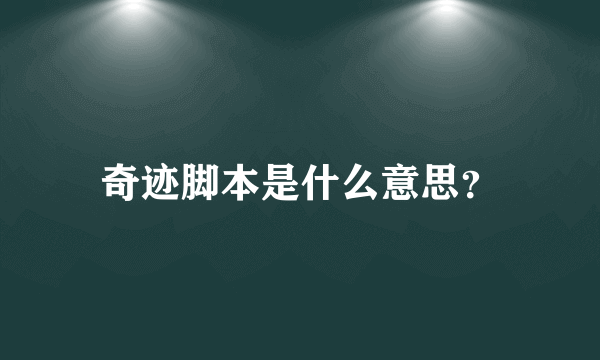 奇迹脚本是什么意思?